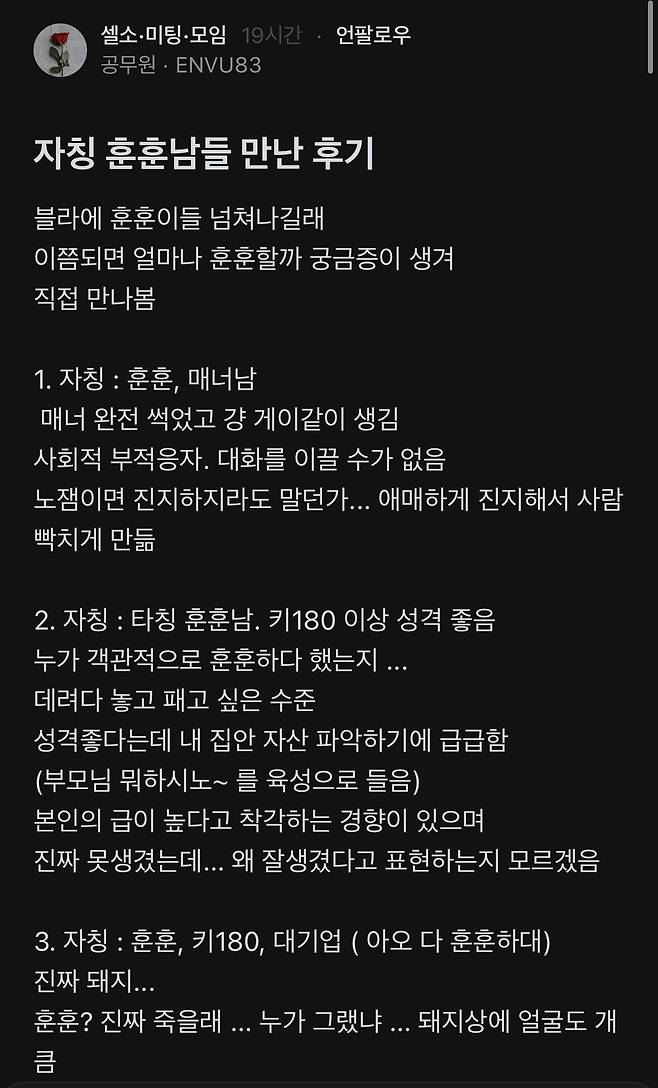 셀소·미팅·모임 19시간 · 언팔로우
공무원 · ENVU83

자칭 훈훈남들 만난 후기

블라에 훈훈이들 넘쳐나길래
이쯤되면 얼마나 훈훈할까 궁금증이 생겨
직접 만나봄

1. 자칭 : 훈훈, 매너남
매너 완전 썩었고 걍 게이같이 생김
사회적 부적응자. 대화를 이끌 수가 없음
노잼이면 진지하지라도 말던가... 애매하게 진지해서 사람 빡치게 만듦

2. 자칭 : 타칭 훈훈남. 키180 이상 성격 좋음
누가 객관적으로 훈훈하다 했는지 ...
데려다 놓고 패고 싶은 수준
성격좋다는데 내 집안 자산 파악하기에 급급함
(부모님 뭐하시노~ 를 육성으로 들음)
본인의 급이 높다고 착각하는 경향이 있으며
진짜 못생겼는데... 왜 잘생겼다고 표현하는지 모르겠음

3. 자칭 : 훈훈, 키180, 대기업 ( 아오 다 훈훈하대)
진짜 돼지...
훈훈? 진짜 죽을래 ... 누가 그랬냐 ... 돼지상에 얼굴도 개큼